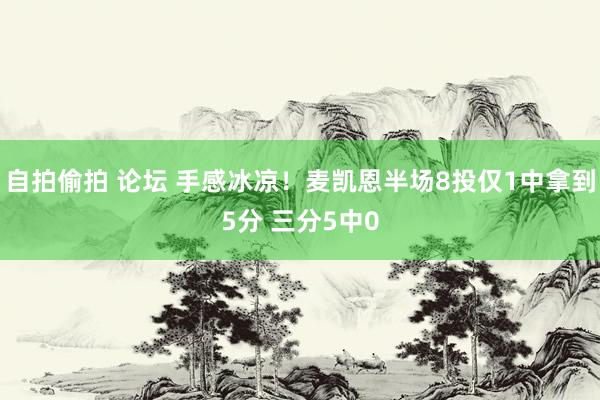 自拍偷拍 论坛 手感冰凉！麦凯恩半场8投仅1中拿到5分 三分5中0